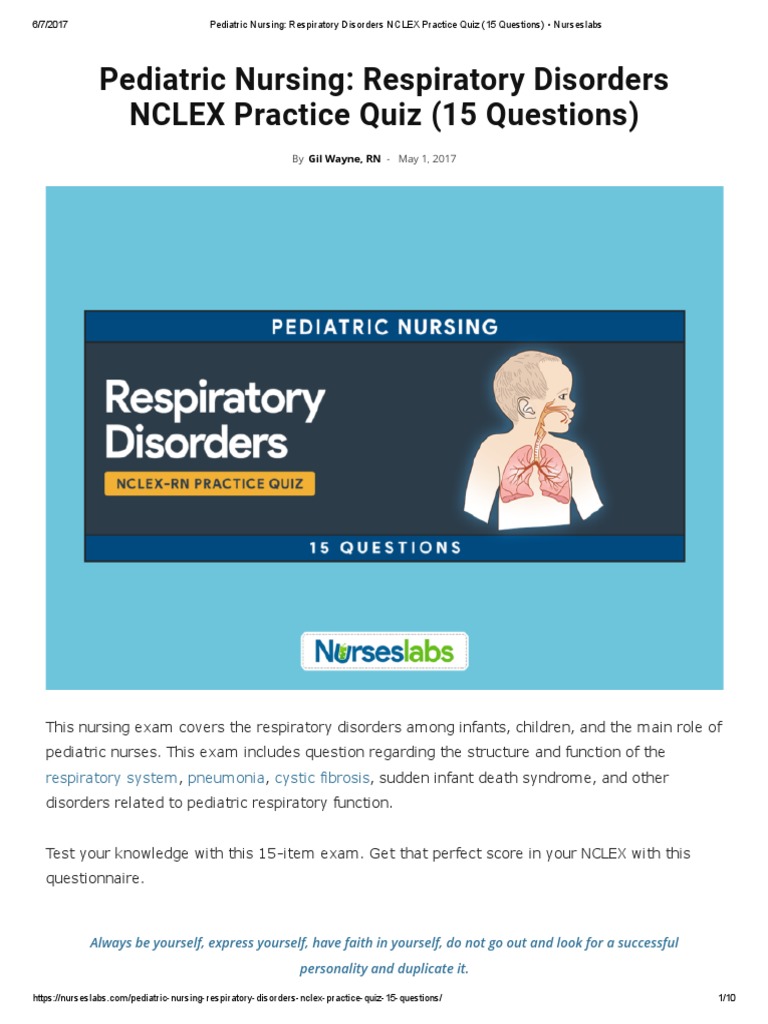 6/7/2017 Pediatric Nursing: Respiratory Disorders NCLEX Practice Quiz (15 Questions) • Nurseslabs

Pediatric Nursing: Respiratory Disorders NCLEX Practice Quiz (15 Questions)

By Gil Wayne, RN - May 1, 2017

PEDIATRIC NURSING

Respiratory Disorders

NCLEX-RN PRACTICE QUIZ

15 QUESTIONS

Nurseslabs

This nursing exam covers the respiratory disorders among infants, children, and the main role of pediatric nurses. This exam includes question regarding the structure and function of the respiratory system, pneumonia, cystic fibrosis, sudden infant death syndrome, and other disorders related to pediatric respiratory function.

Test your knowledge with this 15-item exam. Get that perfect score in your NCLEX with this questionnaire.

Always be yourself, express yourself, have faith in yourself, do not go out and look for a successful personality and duplicate it.

https://nurseslabs.com/pediatric-nursing-respiratory-disorders-nclex-practice-quiz-15-questions/ 1/10